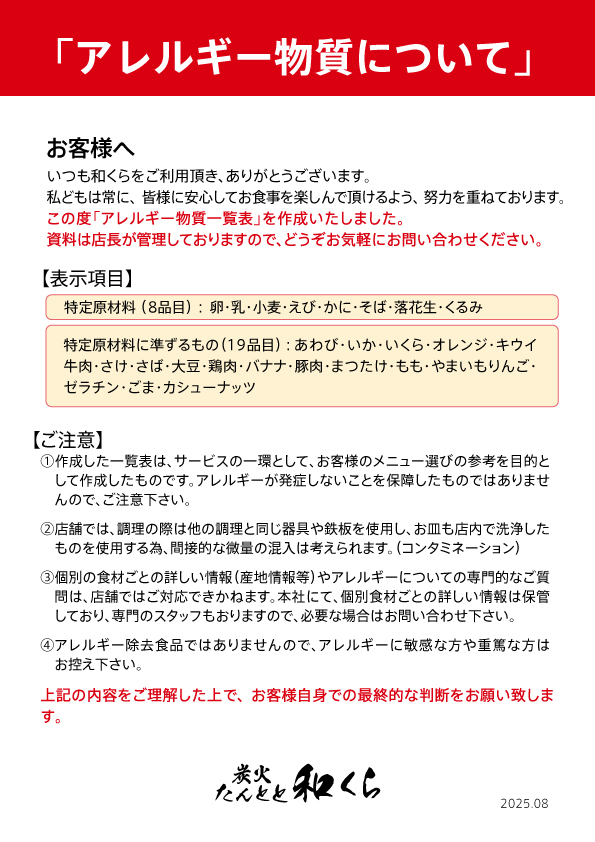 「アレルギー物質について」

お客様へ
いつも和くらをご利用頂き、ありがとうございます。
私どもは常に、皆様に安心してお食事を楽しんで頂けるよう、努力を重ねております。
この度「アレルギー物質一覧表」を作成いたしました。
資料は店長が管理しておりますので、どうぞお気軽にお問い合わせください。

【表示項目】
特定原材料（8品目）：卵・乳・小麦・えび・かに・そば・落花生・くるみ

特定原材料に準ずるもの（19品目）：あわび・いか・いくら・オレンジ・キウイ 牛肉・さけ・さば・大豆・鶏肉・バナナ・豚肉・まつたけ・もも・やまいもりんご・ゼラチン・ごま・カシューナッツ

【ご注意】
①作成した一覧表は、サービスの一環として、お客様のメニュー選びの参考を目的として作成したものです。アレルギーが発症しないことを保障したものではありませんので、ご注意下さい。

②店舗では、調理の際は他の調理と同じ器具や鉄板を使用し、お皿も店内で洗浄したものを使用する為、間接的な微量の混入は考えられます。(コンタミネーション)

③個別の食材ごとの詳しい情報(産地情報等)やアレルギーについての専門的なご質問は、店舗ではご対応できかねます。本社にて、個別食材ごとの詳しい情報は保管しており、専門のスタッフもおりますので、必要な場合はお問い合わせ下さい。

④アレルギー除去食品ではありませんので、アレルギーに敏感な方や重篤な方はお控え下さい。

上記の内容をご理解した上で、お客様自身での最終的な判断をお願い致します。

炭火 たんとと 和くら

2025.08